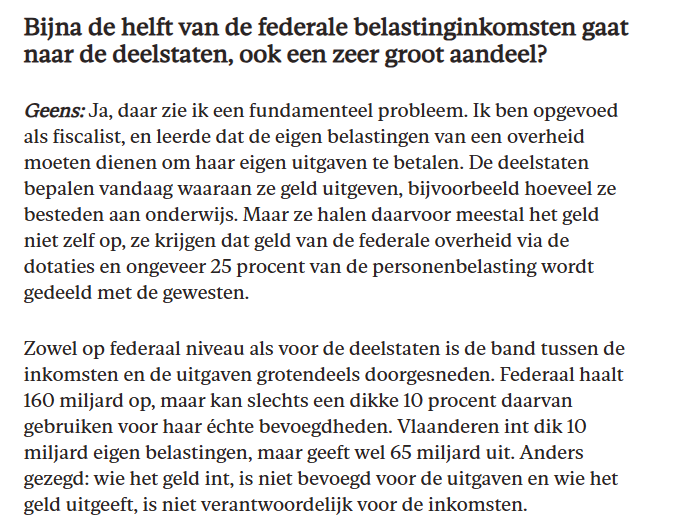 Bijna de helft van de federale belastinginkomsten gaat naar de deelstaten, ook een zeer groot aandeel?

Geens: Ja, daar zie ik een fundamenteel probleem. Ik ben opgevoed als fiscalist, en leerde dat de eigen belastingen van een overheid moeten dienen om haar eigen uitgaven te betalen. De deelstaten bepalen vandaag waaraan ze geld uitgeven, bijvoorbeeld hoeveel ze besteden aan onderwijs. Maar ze halen daarvoor meestal het geld niet zelf op, ze krijgen dat geld van de federale overheid via de dotaties en ongeveer 25 procent van de personenbelasting wordt gedeeld met de gewesten.

Zowel op federaal niveau als voor de deelstaten is de band tussen de inkomsten en de uitgaven grotendeels doorgesneden. Federaal haalt 160 miljard op, maar kan slechts een dikke 10 procent daarvan gebruiken voor haar échte bevoegdheden. Vlaanderen int dik 10 miljard eigen belastingen, maar geeft wel 65 miljard uit. Anders gezegd: wie het geld int, is niet bevoegd voor de uitgaven en wie het geld uitgeeft, is niet verantwoordelijk voor de inkomsten.